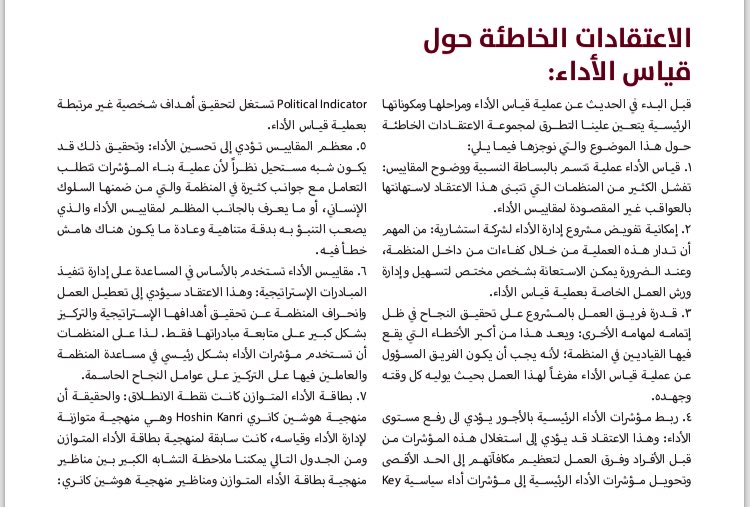 الاعتقادات الخاطئة حول قياس الأداء:

قبل البدء في الحديث عن عملية قياس الأداء ومراحلها ومكوناتها الرئيسية يتعين علينا التطرق لمجموعة الاعتقادات الخاطئة حول هذا الموضوع والتي نوجزها فيما يلي:

١. قياس الأداء عملية تتسم بالبساطة النسبية ووضوح المقاييس: تفشل الكثير من المنظمات التي تتبنى هذا الاعتقاد لاستهانتها بالعواقب غير المقصودة لمقاييس الأداء.

٢. إمكانية تفويض مشروع إدارة الأداء لشركة استشارية: من المهم أن تدار هذه العملية من خلال كفاءات من داخل المنظمة، وعند الضرورة يمكن الاستعانة بشخص مختص لتسهيل وإدارة ورش العمل الخاصة بعملية قياس الأداء.

٣. قدرة فريق العمل بالمشروع على تحقيق النجاح في ظل إتمامه لمهامه الأخرى: ويعد هذا من أكبر الأخطاء التي يقع فيها القياديين في المنظمة؛ لأنه يجب أن يكون الفريق المسؤول عن عملية قياس الأداء مفرغاً لهذا العمل بحيث يوليه كل وقته وجهده.

٤. ربط مؤشرات الأداء الرئيسية بالأجور يؤدي الى رفع مستوى الأداء: وهذا الاعتقاد قد يؤدي إلى استغلال هذه المؤشرات من قبل الأفراد وفرق العمل لتعظيم مكافآتهم إلى الحد الأقصى وتحويل مؤشرات الأداء الرئيسية إلى مؤشرات أداء سياسية Key Political Indicator تستغل لتحقيق أهداف شخصية غير مرتبطة بعملية قياس الأداء.

٥. معظم المقاييس تؤدي إلى تحسين الأداء: وتحقيق ذلك قد يكون شبه مستحيل نظراً لأن عملية بناء المؤشرات تتطلب التعامل مع جوانب كثيرة في المنظمة والتي من ضمنها السلوك الإنساني، أو ما يعرف بالجانب المظلم لمقاييس الأداء والذي يصعب التنبؤ به بدقة متناهية وعادة ما يكون هناك هامش خطأ فيه.

٦. مقاييس الأداء تستخدم بالأساس في المساعدة على إدارة تنفيذ المبادرات الإستراتيجية: وهذا الاعتقاد سيؤدي إلى تعطيل العمل وانحراف المنظمة عن تحقيق أهدافها الإستراتيجية والتركيز بشكل كبير على متابعة مبادراتها فقط. لذا على المنظمات أن تستخدم مؤشرات الأداء بشكل رئيسي في مساعدة المنظمة والعاملين فيها على التركيز على عوامل النجاح الحاسمة.

٧. بطاقة الأداء المتوازن كانت نقطة الانطلاق: والحقيقة أن منهجية هوشين كانري Hoshin Kanri وهي منهجية متوازنة لإدارة الأداء وقياسه، كانت سابقة لمنهجية بطاقة الأداء المتوازن ومن الجدول التالي يمكننا ملاحظة التشابه الكبير بين مناظير منهجية بطاقة الأداء المتوازن ومناظير منهجية هوشين كانري: